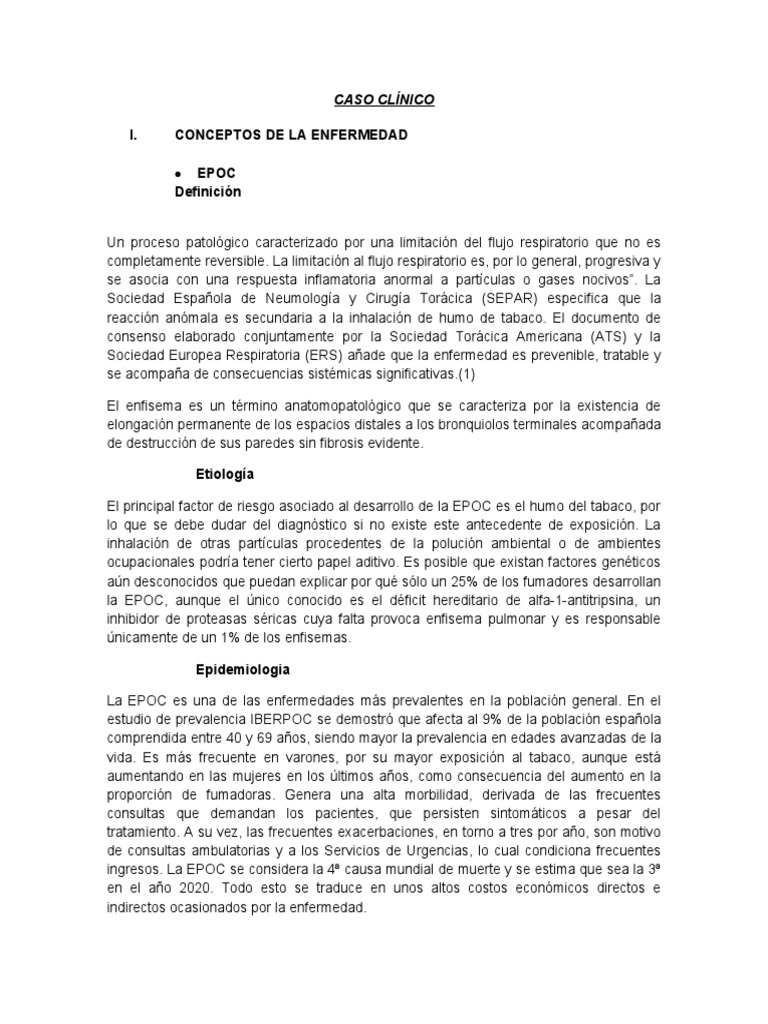 CASO CLÍNICO

I. CONCEPTOS DE LA ENFERMEDAD

• EPOC
Definición

Un proceso patológico caracterizado por una limitación del flujo respiratorio que no es completamente reversible. La limitación al flujo respiratorio es, por lo general, progresiva y se asocia con una respuesta inflamatoria anormal a partículas o gases nocivos". La Sociedad Española de Neumología y Cirugía Torácica (SEPAR) especifica que la reacción anómala es secundaria a la inhalación de humo de tabaco. El documento de consenso elaborado conjuntamente por la Sociedad Torácica Americana (ATS) y la Sociedad Europea Respiratoria (ERS) añade que la enfermedad es prevenible, tratable y se acompaña de consecuencias sistémicas significativas.(1)

El enfisema es un término anatomopatológico que se caracteriza por la existencia de elongación permanente de los espacios distales a los bronquiolos terminales acompañada de destrucción de sus paredes sin fibrosis evidente.

Etiología

El principal factor de riesgo asociado al desarrollo de la EPOC es el humo del tabaco, por lo que se debe dudar del diagnóstico si no existe este antecedente de exposición. La inhalación de otras partículas procedentes de la polución ambiental o de ambientes ocupacionales podría tener cierto papel aditivo. Es posible que existan factores genéticos aún desconocidos que puedan explicar por qué sólo un 25% de los fumadores desarrollan la EPOC, aunque el único conocido es el déficit hereditario de alfa-1-antitripsina, un inhibidor de proteasas séricas cuya falta provoca enfisema pulmonar y es responsable únicamente de un 1% de los enfisemas.

Epidemiologia

La EPOC es una de las enfermedades más prevalentes en la población general. En el estudio de prevalencia IBERPOC se demostró que afecta al 9% de la población española comprendida entre 40 y 69 años, siendo mayor la prevalencia en edades avanzadas de la vida. Es más frecuente en varones, por su mayor exposición al tabaco, aunque está aumentando en las mujeres en los últimos años, como consecuencia del aumento en la proporción de fumadoras. Genera una alta morbilidad, derivada de las frecuentes consultas que demandan los pacientes, que persisten sintomáticos a pesar del tratamiento. A su vez, las frecuentes exacerbaciones, en torno a tres por año, son motivo de consultas ambulatorias y a los Servicios de Urgencias, lo cual condiciona frecuentes ingresos. La EPOC se considera la 4ª causa mundial de muerte y se estima que sea la 3ª en el año 2020. Todo esto se traduce en unos altos costos económicos directos e indirectos ocasionados por la enfermedad.